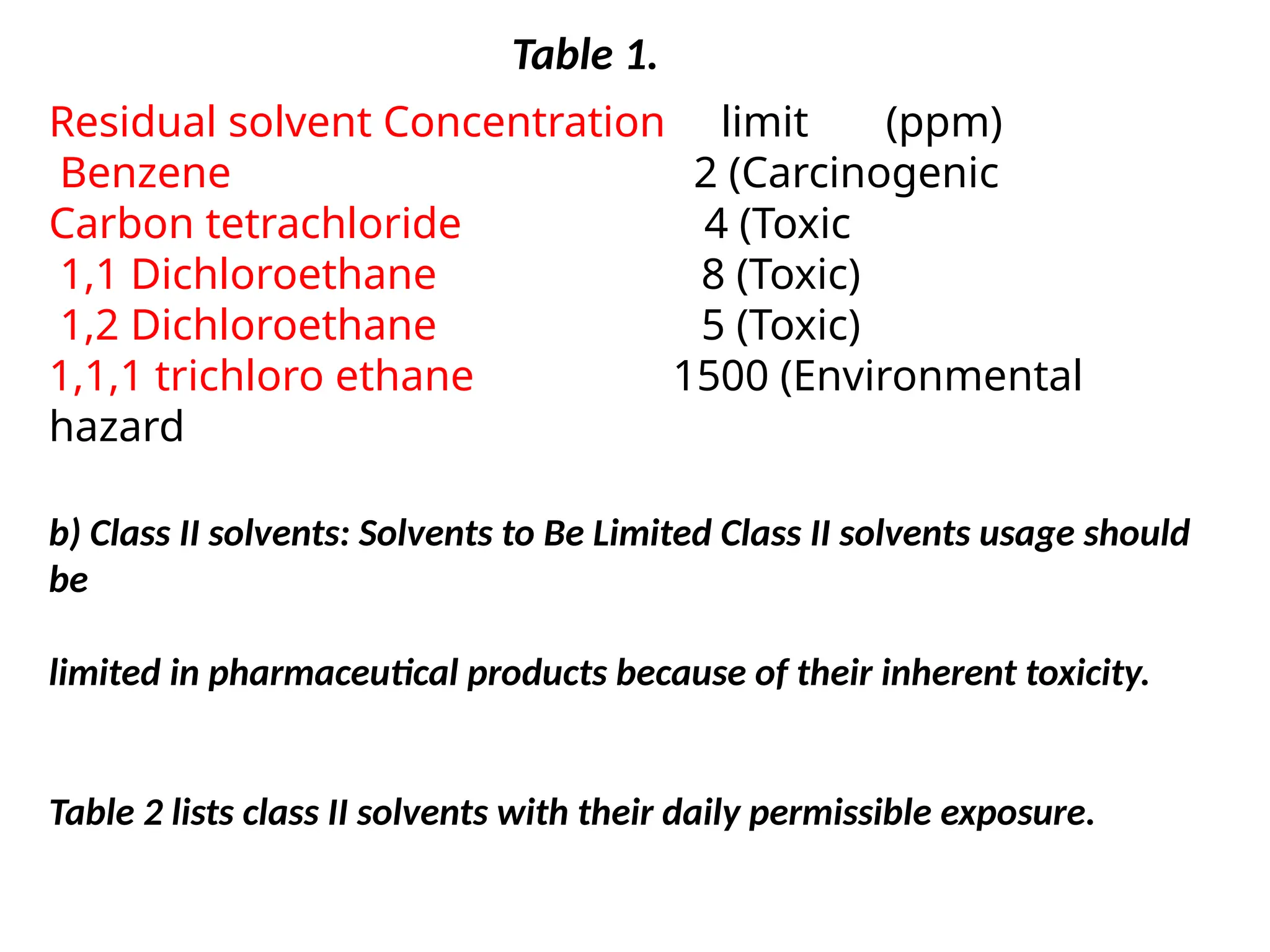 Table 1.

Residual solvent Concentration limit (ppm)
Benzene 2 (Carcinogenic
Carbon tetrachloride 4 (Toxic
1,1 Dichloroethane 8 (Toxic)
1,2 Dichloroethane 5 (Toxic)
1,1,1 trichloro ethane 1500 (Environmental hazard

b) Class II solvents: Solvents to Be Limited Class II solvents usage should be

limited in pharmaceutical products because of their inherent toxicity.

Table 2 lists class II solvents with their daily permissible exposure.